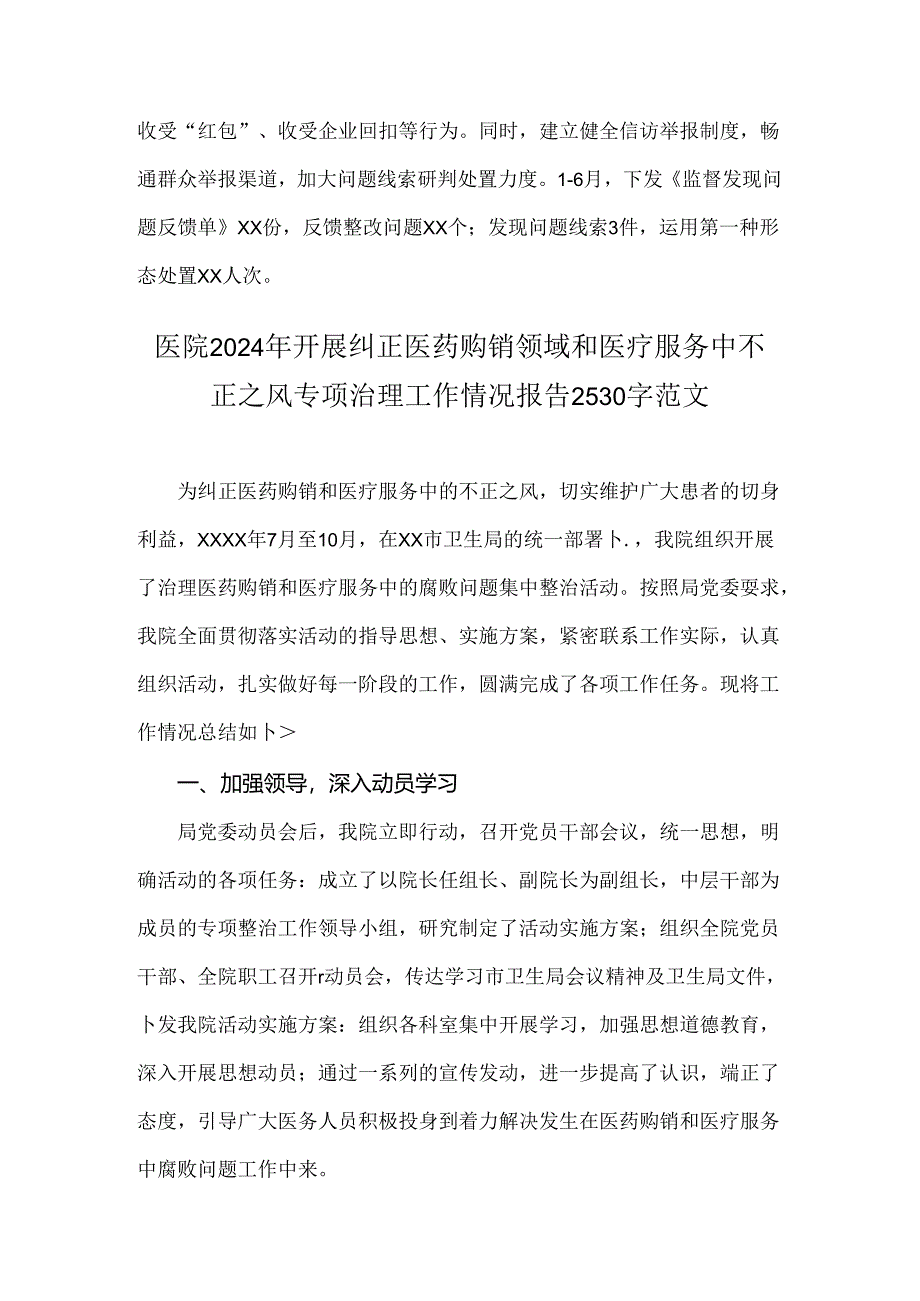 收受“红包”、收受企业回扣等行为。同时，建立健全信访举报制度，畅通群众举报渠道，加大问题线索研判处置力度。1-6月，下发《监督发现问题反馈单》XX份，反馈整改问题XX个；发现问题线索3件，运用第一种形态处置XX人次。

医院2024年开展纠正医药购销领域和医疗服务中不正之风专项治理工作情况报告2530字范文

为纠正医药购销和医疗服务中的不正之风，切实维护广大患者的切身利益，XXXX年7月至10月，在XX市卫生局的统一部署卜.，我院组织开展了治理医药购销和医疗服务中的腐败问题集中整治活动。按照局党委要求，我院全面贯彻落实活动的指导思想、实施方案，紧密联系工作实际，认真组织活动，扎实做好每一阶段的工作，圆满完成了各项工作任务。现将工作情况总结如卜>

一、加强领导，深入动员学习

局党委动员会后，我院立即行动，召开党员干部会议，统一思想，明确活动的各项任务：成立了以院长任组长、副院长为副组长，中层干部为成员的专项整治工作领导小组，研究制定了活动实施方案；组织全院党员干部、全院职工召开r动员会，传达学习市卫生局会议精神及卫生局文件，卜发我院活动实施方案：组织各科室集中开展学习，加强思想道德教育，深入开展思想动员；通过一系列的宣传发动，进一步提高了认识，端正了态度，引导广大医务人员积极投身到着力解决发生在医药购销和医疗服务中腐败问题工作中来。